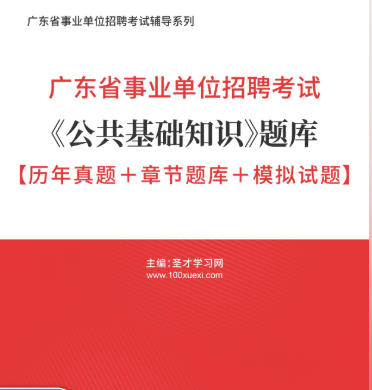 广东省事业单位招聘考试辅导系列

广东省事业单位招聘考试
《公共基础知识》题库
【历年真题＋章节题库＋模拟试题】

主编：圣才学习网
www.100xuexi.com